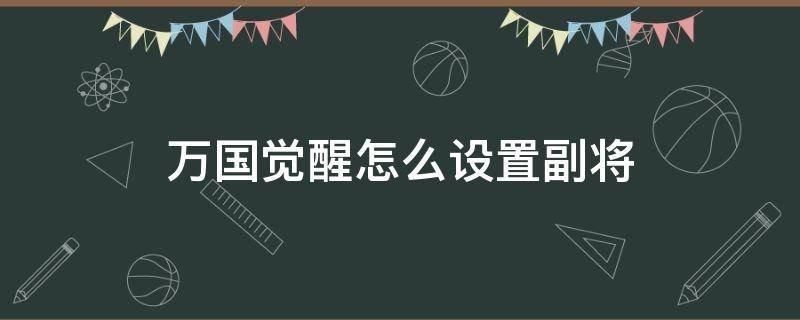 万国觉醒怎么设置副将